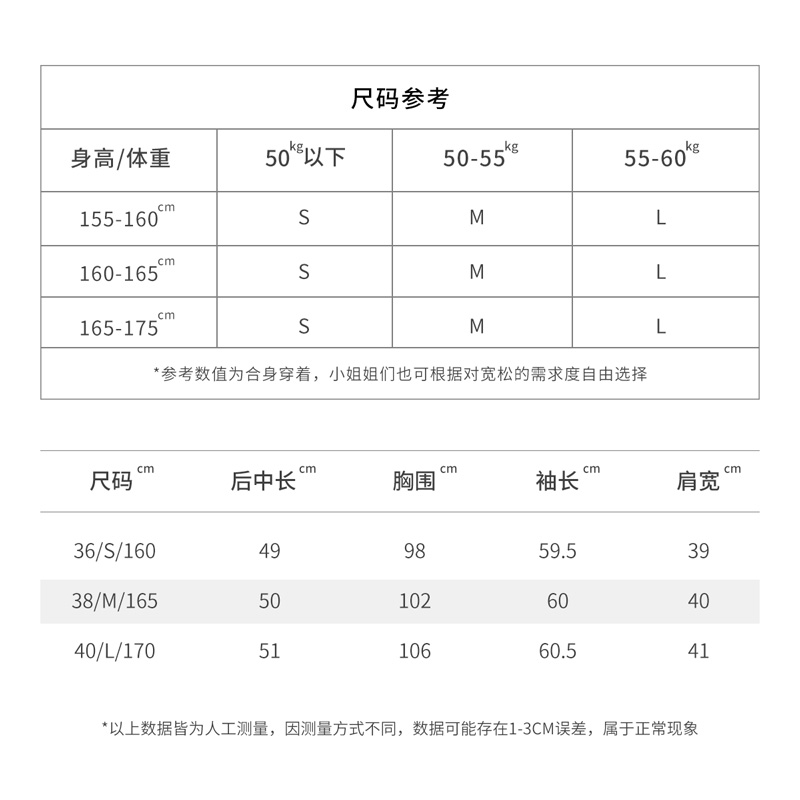 尺码参考

| 身高/体重 | 50kg以下 | 50-55kg | 55-60kg |
|---|---|---|---|
| 155-160cm | S | M | L |
| 160-165cm | S | M | L |
| 165-175cm | S | M | L |

*参考数值为合身穿着，小姐姐们也可根据对宽松的需求度自由选择

| 尺码cm | 后中长cm | 胸围cm | 袖长cm | 肩宽cm |
|---|---|---|---|---|
| 36/S/160 | 49 | 98 | 59.5 | 39 |
| 38/M/165 | 50 | 102 | 60 | 40 |
| 40/L/170 | 51 | 106 | 60.5 | 41 |

*以上数据皆为人工测量，因测量方式不同，数据可能存在1-3CM误差，属于正常现象